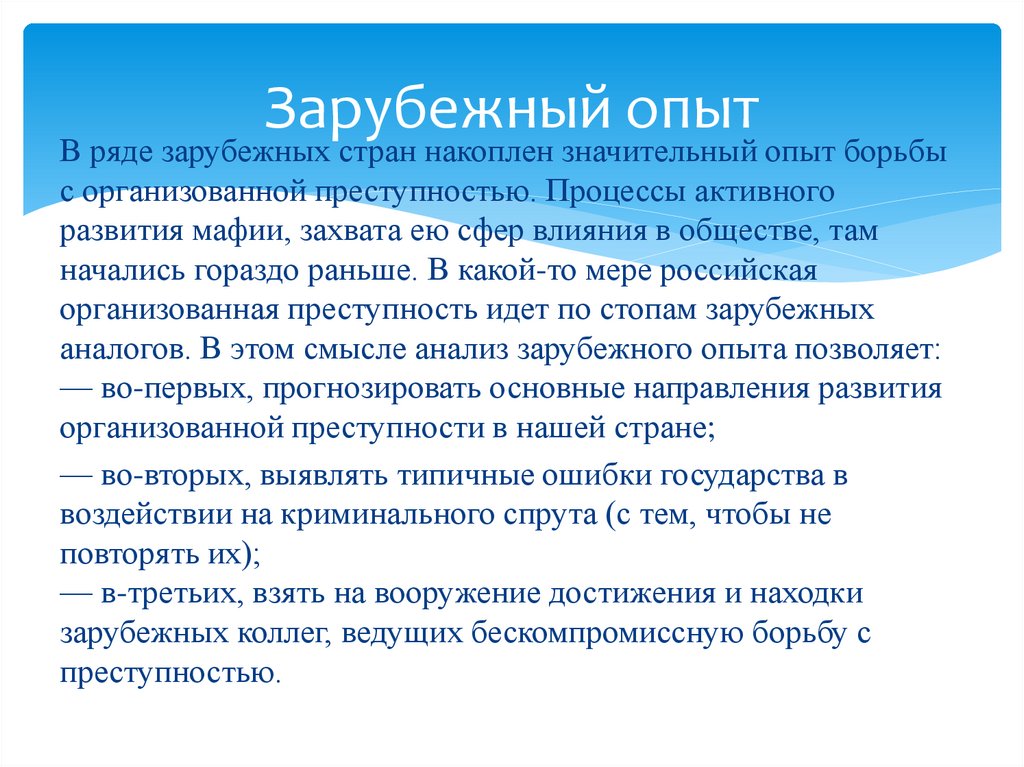 Зарубежный опыт

В ряде зарубежных стран накоплен значительный опыт борьбы с организованной преступностью. Процессы активного развития мафии, захвата ею сфер влияния в обществе, там начались гораздо раньше. В какой-то мере российская организованная преступность идет по стопам зарубежных аналогов. В этом смысле анализ зарубежного опыта позволяет:
— во-первых, прогнозировать основные направления развития организованной преступности в нашей стране;

— во-вторых, выявлять типичные ошибки государства в воздействии на криминального спрута (с тем, чтобы не повторять их);
— в-третьих, взять на вооружение достижения и находки зарубежных коллег, ведущих бескомпромиссную борьбу с преступностью.